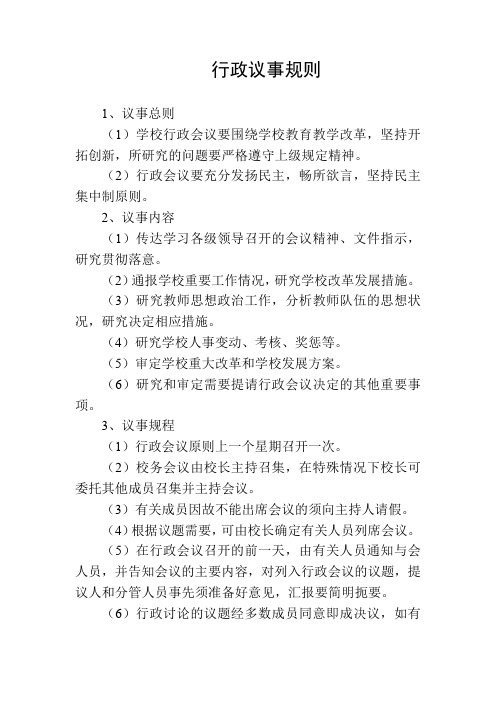 行政议事规则

1、议事总则

（1）学校行政会议要围绕学校教育教学改革，坚持开拓创新，所研究的问题要严格遵守上级规定精神。

（2）行政会议要充分发扬民主，畅所欲言，坚持民主集中制原则。

2、议事内容

（1）传达学习各级领导召开的会议精神、文件指示，研究贯彻落意。

（2）通报学校重要工作情况，研究学校改革发展措施。

（3）研究教师思想政治工作，分析教师队伍的思想状况，研究决定相应措施。

（4）研究学校人事变动、考核、奖惩等。

（5）审定学校重大改革和学校发展方案。

（6）研究和审定需要提请行政会议决定的其他重要事项。

3、议事规程

（1）行政会议原则上一个星期召开一次。

（2）校务会议由校长主持召集，在特殊情况下校长可委托其他成员召集并主持会议。

（3）有关成员因故不能出席会议的须向主持人请假。

（4）根据议题需要，可由校长确定有关人员列席会议。

（5）在行政会议召开的前一天，由有关人员通知与会人员，并告知会议的主要内容，对列入行政会议的议题，提议人和分管人员事先须准备好意见，汇报要简明扼要。

（6）行政讨论的议题经多数成员同意即成决议，如有